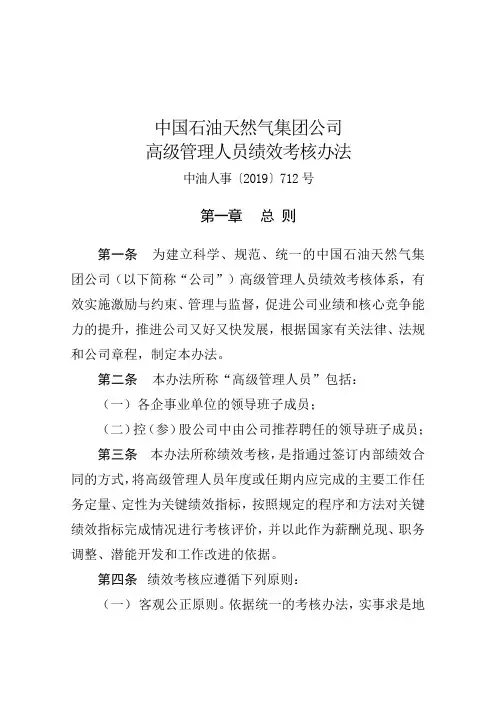 中国石油天然气集团公司
高级管理人员绩效考核办法
中油人事〔2019〕712号

第一章　总 则

第一条　为建立科学、规范、统一的中国石油天然气集团公司（以下简称“公司”）高级管理人员绩效考核体系，有效实施激励与约束、管理与监督，促进公司业绩和核心竞争能力的提升，推进公司又好又快发展，根据国家有关法律、法规和公司章程，制定本办法。

第二条　本办法所称“高级管理人员”包括：

（一）各企事业单位的领导班子成员；

（二）控（参）股公司中由公司推荐聘任的领导班子成员；

第三条　本办法所称绩效考核，是指通过签订内部绩效合同的方式，将高级管理人员年度或任期内应完成的主要工作任务定量、定性为关键绩效指标，按照规定的程序和方法对关键绩效指标完成情况进行考核评价，并以此作为薪酬兑现、职务调整、潜能开发和工作改进的依据。

第四条　绩效考核应遵循下列原则：

（一）客观公正原则。依据统一的考核办法，实事求是地